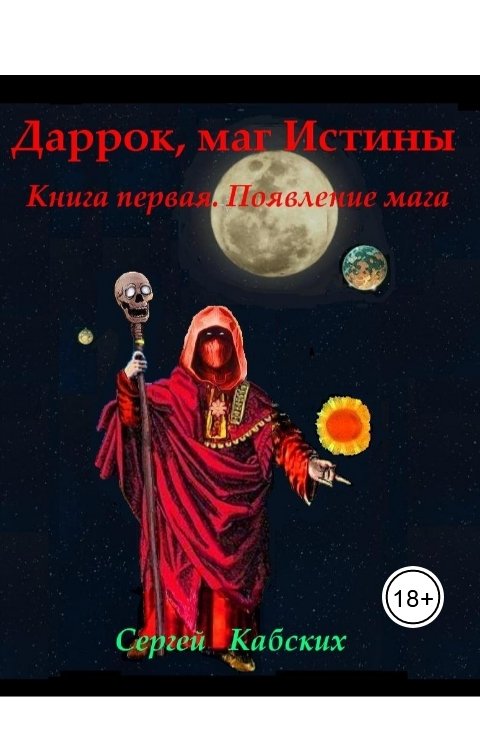 Даррок, маг Истины

Книга первая. Появление мага

18+

Сергей Кабских